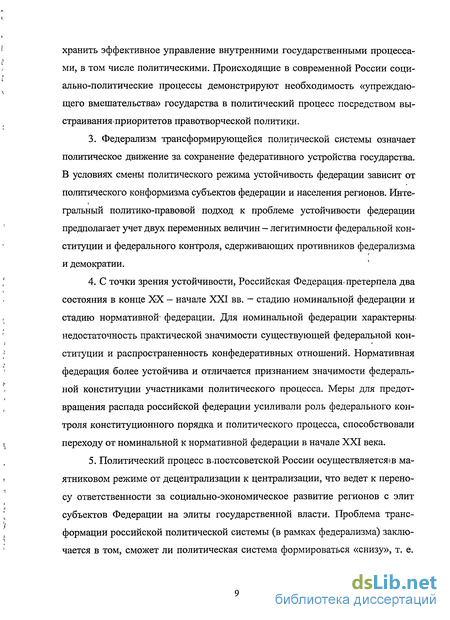 хранить эффективное управление внутренними государственными процессами, в том числе политическими. Происходящие в современной России социально-политические процессы демонстрируют необходимость «упреждающего вмешательства» государства в политический процесс посредством выстраивания приоритетов правотворческой политики.

3. Федерализм трансформирующейся политической системы означает политическое движение за сохранение федеративного устройства государства. В условиях смены политического режима устойчивость федерации зависит от политического конформизма субъектов федерации и населения регионов. Интегральный политико-правовой подход к проблеме устойчивости федерации предполагает учет двух переменных величин – легитимности федеральной конституции и федерального контроля, сдерживающих противников федерализма и демократии.

4. С точки зрения устойчивости, Российская Федерация претерпела два состояния в конце XX – начале XXI вв. – стадию номинальной федерации и стадию нормативной федерации. Для номинальной федерации характерны недостаточность практической значимости существующей федеральной конституции и распространенность конфедеративных отношений. Нормативная федерация более устойчива и отличается признанием значимости федеральной конституции участниками политического процесса. Меры для предотвращения распада российской федерации усиливали роль федерального контроля конституционного порядка и политического процесса, способствовали переходу от номинальной к нормативной федерации в начале XXI века.

5. Политический процесс в постсоветской России осуществляется в маятниковом режиме от децентрализации к централизации, что ведет к переносу ответственности за социально-экономическое развитие регионов с элит субъектов Федерации на элиты государственной власти. Проблема трансформации российской политической системы (в рамках федерализма) заключается в том, сможет ли политическая система формироваться «снизу», т. е.

9

dsLib.net
библиотека диссертаций